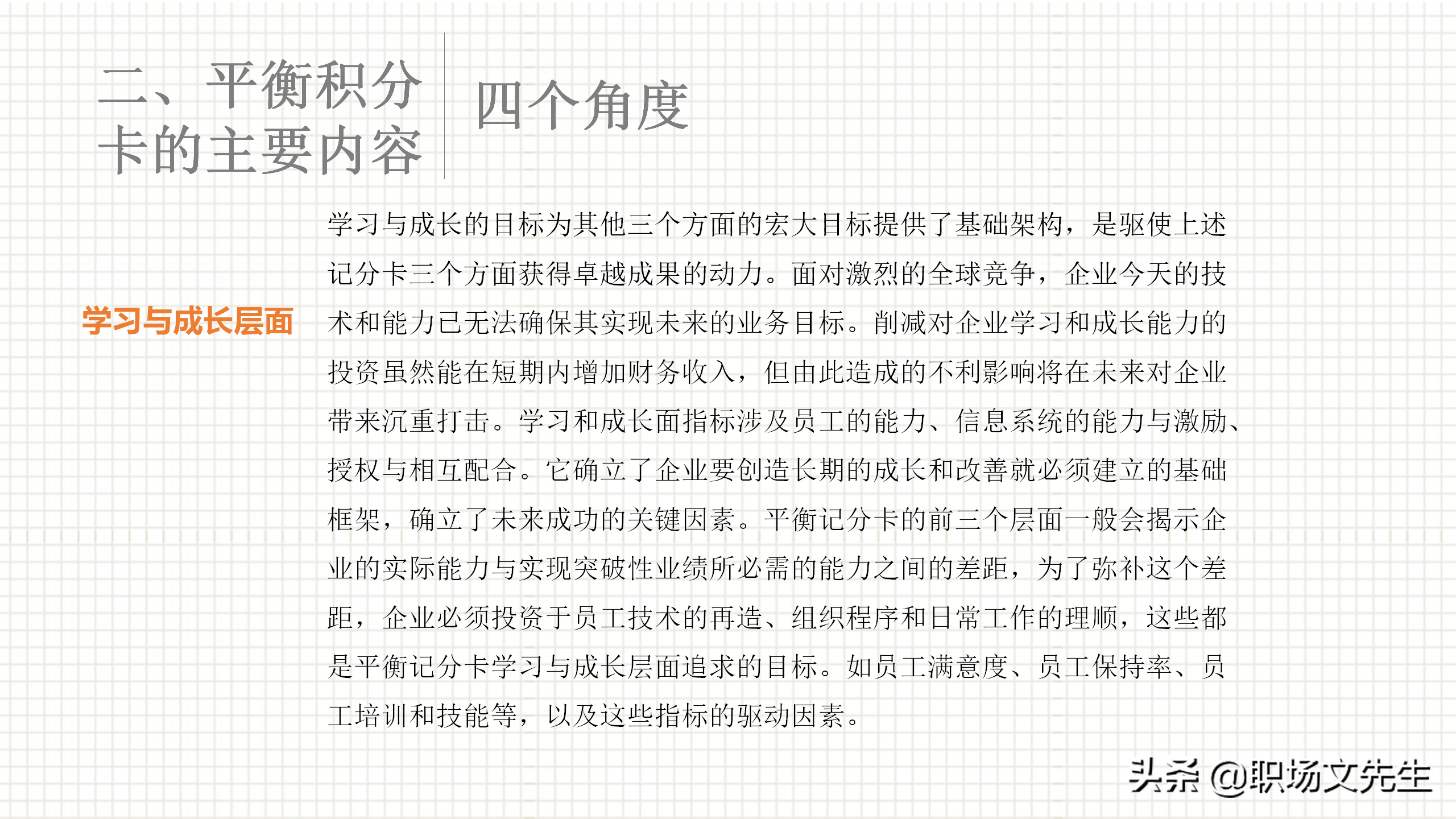 二、平衡积分卡的主要内容

四个角度

学习与成长层面

学习与成长的目标为其他三个方面的宏大目标提供了基础架构，是驱使上述记分卡三个方面获得卓越成果的动力。面对激烈的全球竞争，企业今天的技术和能力已无法确保其实现未来的业务目标。削减对企业学习和成长能力的投资虽然能在短期内增加财务收入，但由此造成的不利影响将在未来对企业带来沉重打击。学习和成长面指标涉及员工的能力、信息系统的能力与激励、授权与相互配合。它确立了企业要创造长期的成长和改善就必须建立的基础框架，确立了未来成功的关键因素。平衡记分卡的前三个层面一般会揭示企业的实际能力与实现突破性业绩所必需的能力之间的差距，为了弥补这个差距，企业必须投资于员工技术的再造、组织程序和日常工作的理顺，这些都是平衡记分卡学习与成长层面追求的目标。如员工满意度、员工保持率、员工培训和技能等，以及这些指标的驱动因素。

头条 @职场文先生